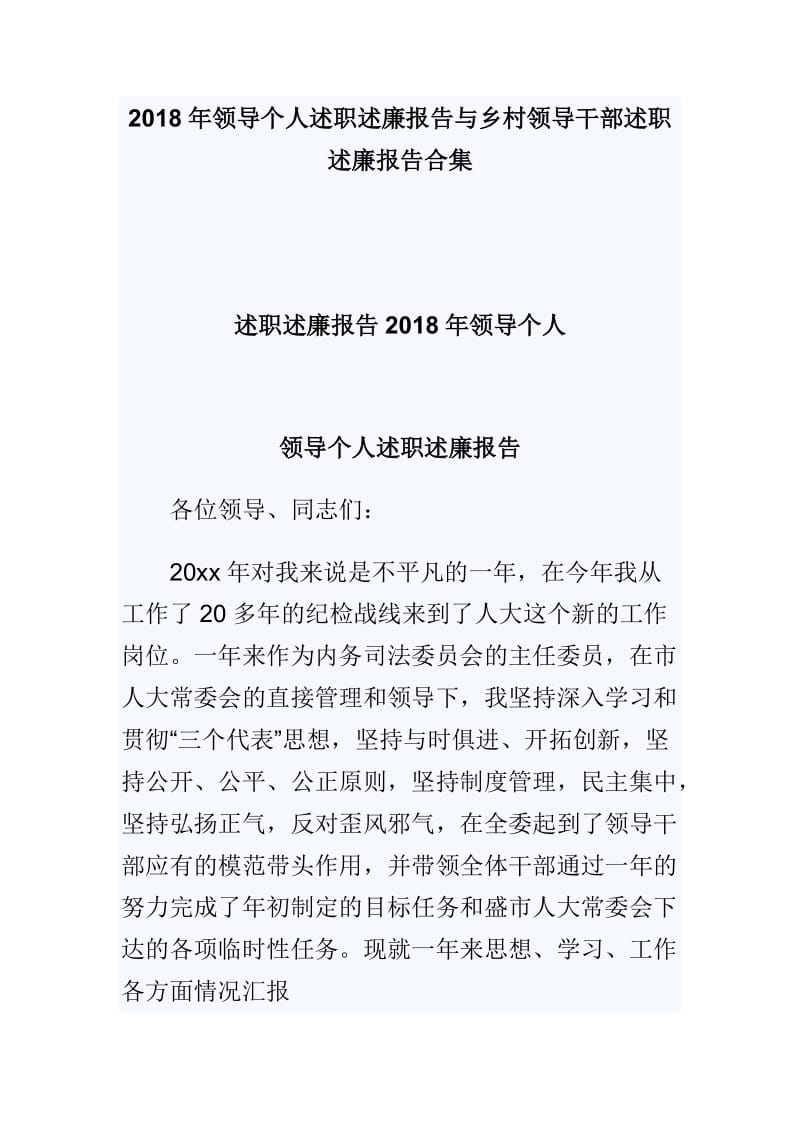 2018年领导个人述职述廉报告与乡村领导干部述职述廉报告合集

述职述廉报告2018年领导个人

领导个人述职述廉报告

各位领导、同志们：

20xx年对我来说是不平凡的一年，在今年我从工作了20多年的纪检战线来到了人大这个新的工作岗位。一年来作为内务司法委员会的主任委员，在市人大常委会的直接管理和领导下，我坚持深入学习和贯彻“三个代表”思想，坚持与时俱进、开拓创新，坚持公开、公平、公正原则，坚持制度管理，民主集中，坚持弘扬正气，反对歪风邪气，在全委起到了领导干部应有的模范带头作用，并带领全体干部通过一年的努力完成了年初制定的目标任务和盛市人大常委会下达的各项临时性任务。现就一年来思想、学习、工作各方面情况汇报